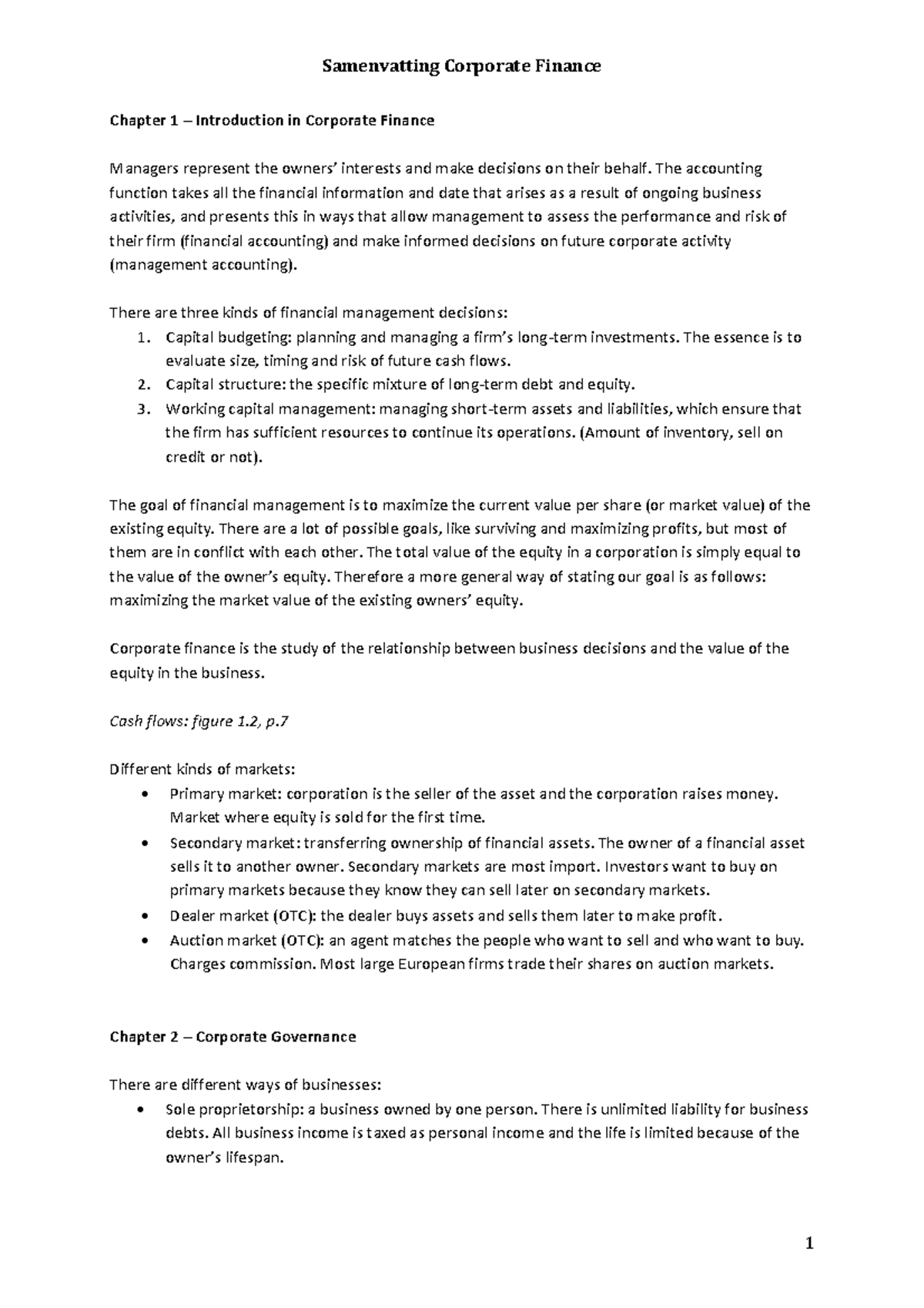 Samenvatting Corporate Finance

Chapter 1 – Introduction in Corporate Finance

Managers represent the owners' interests and make decisions on their behalf. The accounting function takes all the financial information and date that arises as a result of ongoing business activities, and presents this in ways that allow management to assess the performance and risk of their firm (financial accounting) and make informed decisions on future corporate activity (management accounting).

There are three kinds of financial management decisions:
1. Capital budgeting: planning and managing a firm's long-term investments. The essence is to evaluate size, timing and risk of future cash flows.
2. Capital structure: the specific mixture of long-term debt and equity.
3. Working capital management: managing short-term assets and liabilities, which ensure that the firm has sufficient resources to continue its operations. (Amount of inventory, sell on credit or not).

The goal of financial management is to maximize the current value per share (or market value) of the existing equity. There are a lot of possible goals, like surviving and maximizing profits, but most of them are in conflict with each other. The total value of the equity in a corporation is simply equal to the value of the owner's equity. Therefore a more general way of stating our goal is as follows: maximizing the market value of the existing owners' equity.

Corporate finance is the study of the relationship between business decisions and the value of the equity in the business.

Cash flows: figure 1.2, p.7

Different kinds of markets:
• Primary market: corporation is the seller of the asset and the corporation raises money. Market where equity is sold for the first time.
• Secondary market: transferring ownership of financial assets. The owner of a financial asset sells it to another owner. Secondary markets are most import. Investors want to buy on primary markets because they know they can sell later on secondary markets.
• Dealer market (OTC): the dealer buys assets and sells them later to make profit.
• Auction market (OTC): an agent matches the people who want to sell and who want to buy. Charges commission. Most large European firms trade their shares on auction markets.

Chapter 2 – Corporate Governance

There are different ways of businesses:
• Sole proprietorship: a business owned by one person. There is unlimited liability for business debts. All business income is taxed as personal income and the life is limited because of the owner's lifespan.

1